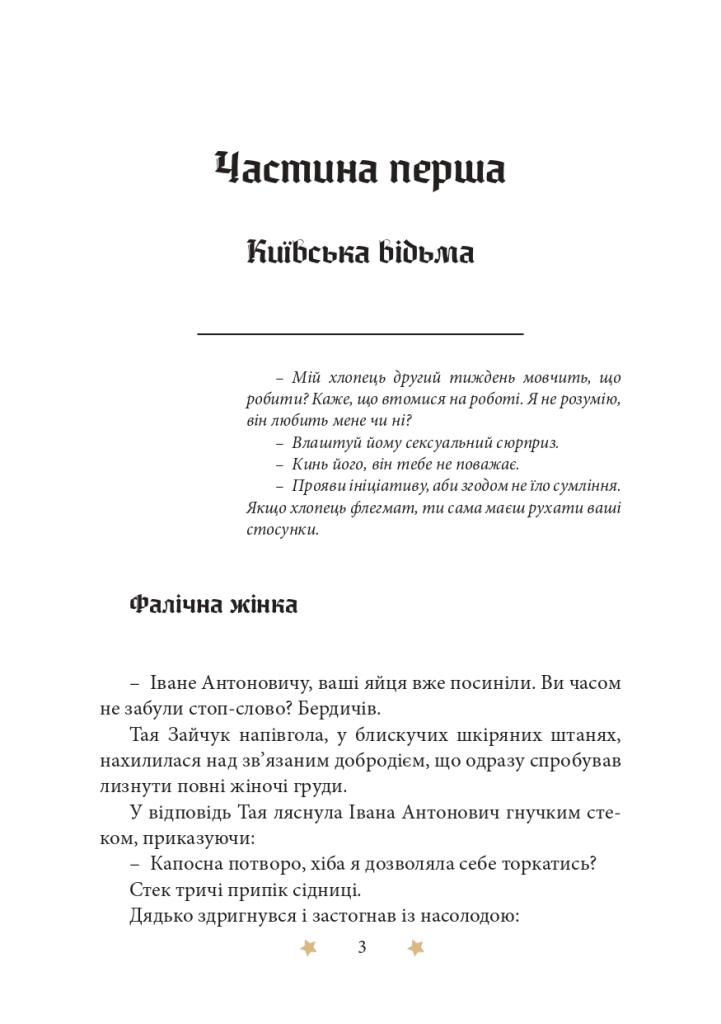 Частина перша

Київська відьма

– Мій хлопець другий тиждень мовчить, що робити? Каже, що втомися на роботі. Я не розумію, він любить мене чи ні?

– Влаштуй йому сексуальний сюрприз.

– Кинь його, він тебе не поважає.

– Прояви ініціативу, аби згодом не їло сумління. Якщо хлопець флегмат, ти сама маєш рухати ваші стосунки.

Фалічна жінка

– Іване Антоновичу, ваші яйця вже посиніли. Ви часом не забули стоп-слово? Бердичів.

Тая Зайчук напівгола, у блискучих шкіряних штанях, нахилилася над зв'язаним добродієм, що одразу спробував лизнути повні жіночі груди.

У відповідь Тая ляснула Івана Антонович гнучким стеком, приказуючи:

– Капосна потворо, хіба я дозволяла себе торкатись?

Стек тричі припік сідниці.

Дядько здригнувся і застогнав із насолодою:

3